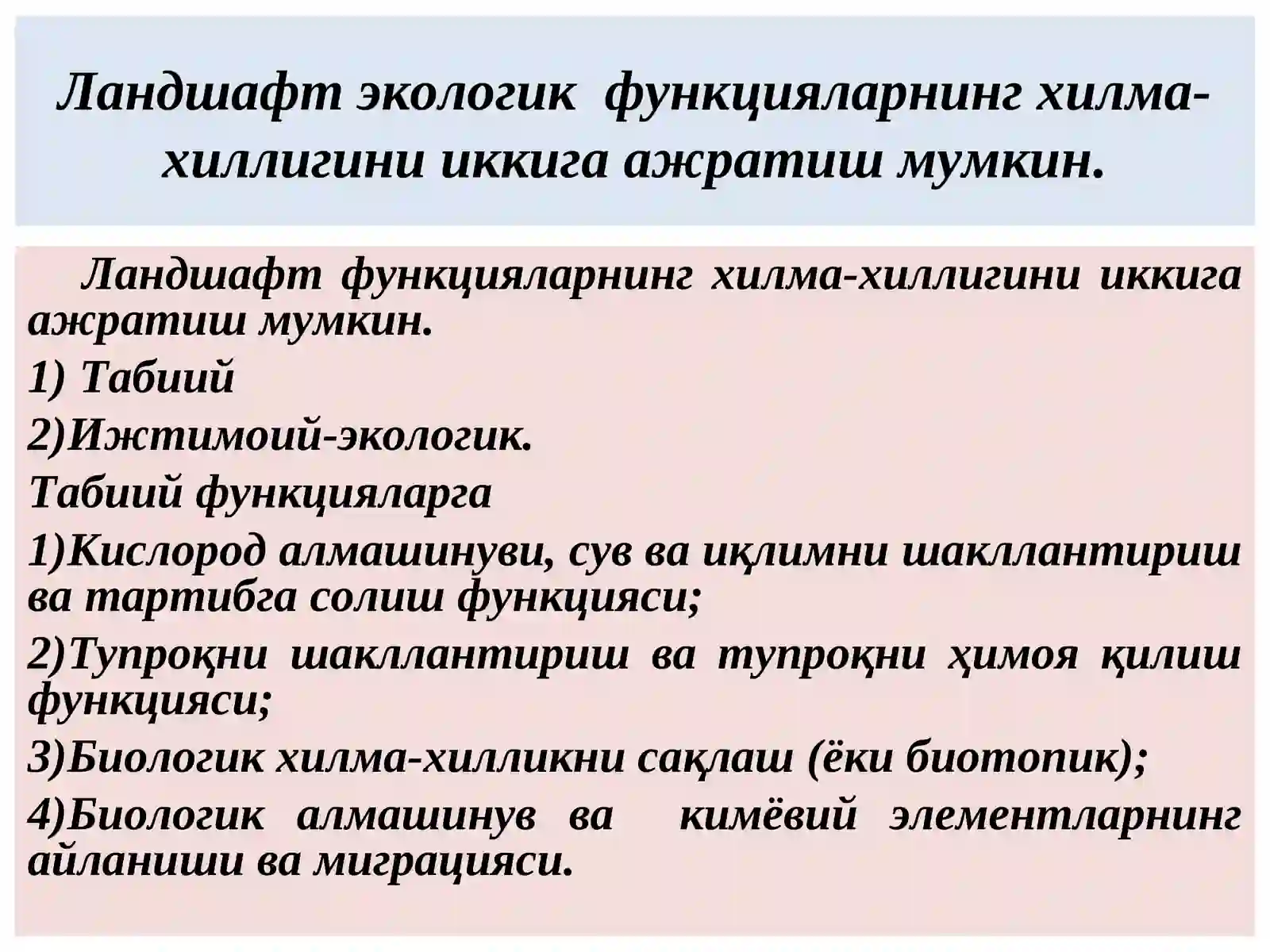 Ландшафт экологик функцияларнинг хилма-хиллигини иккига ажратиш мумкин.

Ландшафт функцияларнинг хилма-хиллигини иккига ажратиш мумкин.

1) Табиий

2)Ижтимоий-экологик.

Табиий функцияларга

1)Кислород алмашинуви, сув ва иқлимни шакллантириш ва тартибга солиш функцияси;

2)Тупроқни шакллантириш ва тупроқни ҳимоя қилиш функцияси;

3)Биологик хилма-хилликни сақлаш (ёки биотопик);

4)Биологик алмашинув ва кимёвий элементларнинг айланиши ва миграцияси.